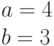 $a = 4$

$b = 3$